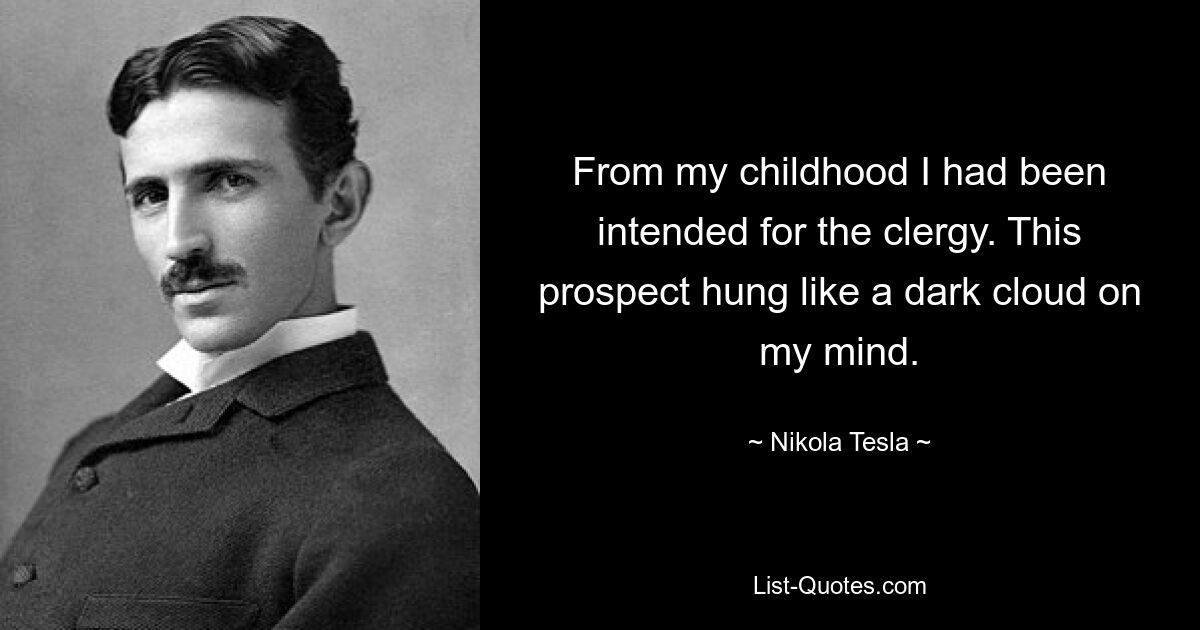 From my childhood I had been intended for the clergy. This prospect hung like a dark cloud on my mind.

~ Nikola Tesla ~

List-Quotes.com